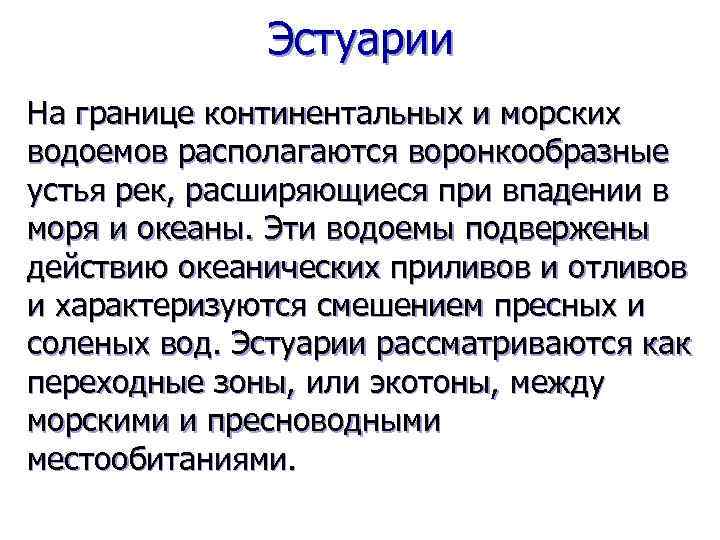 Эстуарии

На границе континентальных и морских водоемов располагаются воронкообразные устья рек, расширяющиеся при впадении в моря и океаны. Эти водоемы подвержены действию океанических приливов и отливов и характеризуются смешением пресных и соленых вод. Эстуарии рассматриваются как переходные зоны, или экотоны, между морскими и пресноводными местообитаниями.